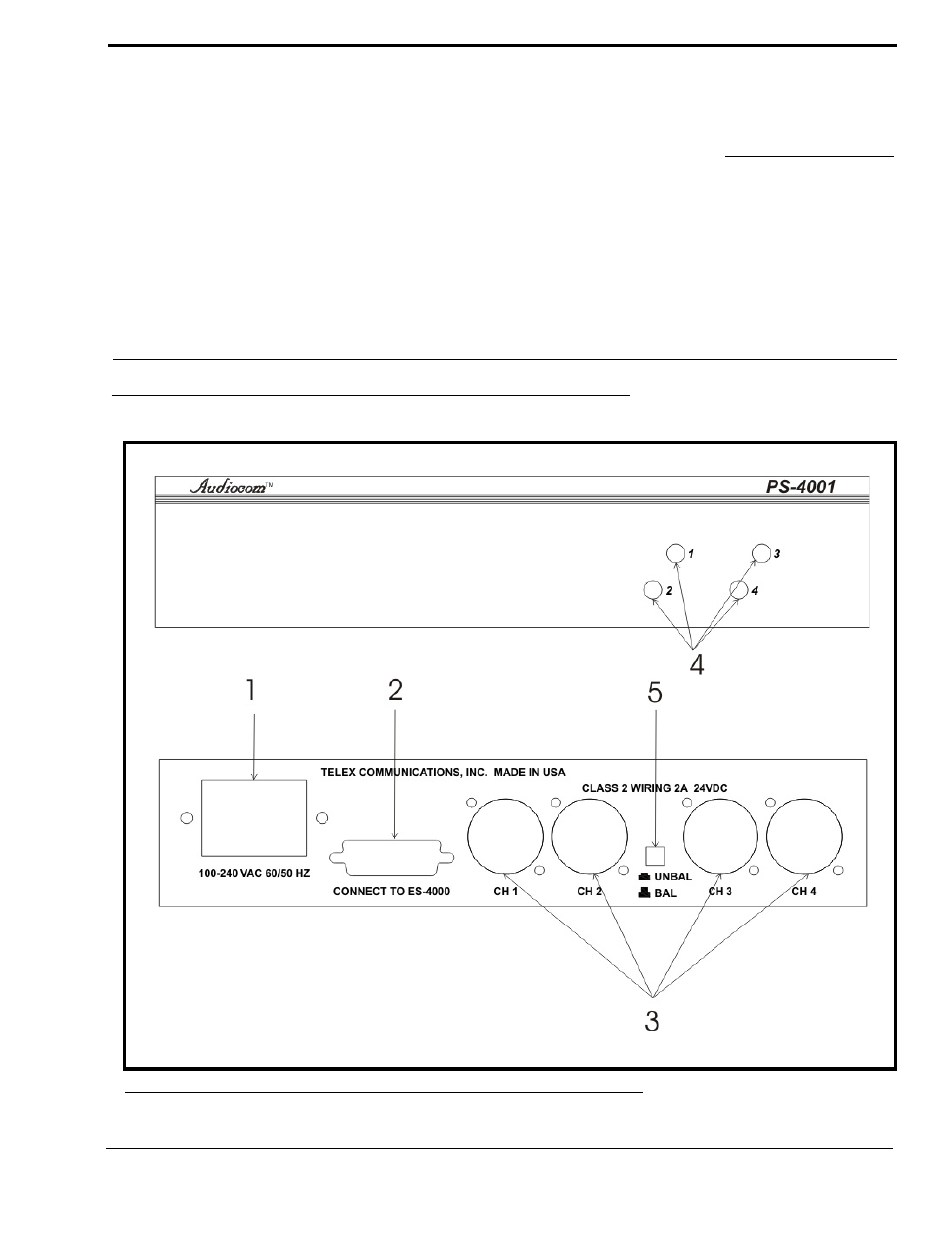 Audiocom™

PS-4001

1

3

2

4

4

1

2

5

TELEX COMMUNICATIONS, INC. MADE IN USA

CLASS 2 WIRING 2A 24VDC

100-240 VAC 60/50 HZ

CONNECT TO ES-4000

CH 1

CH 2

UNBAL

BAL

CH 3

CH 4

3